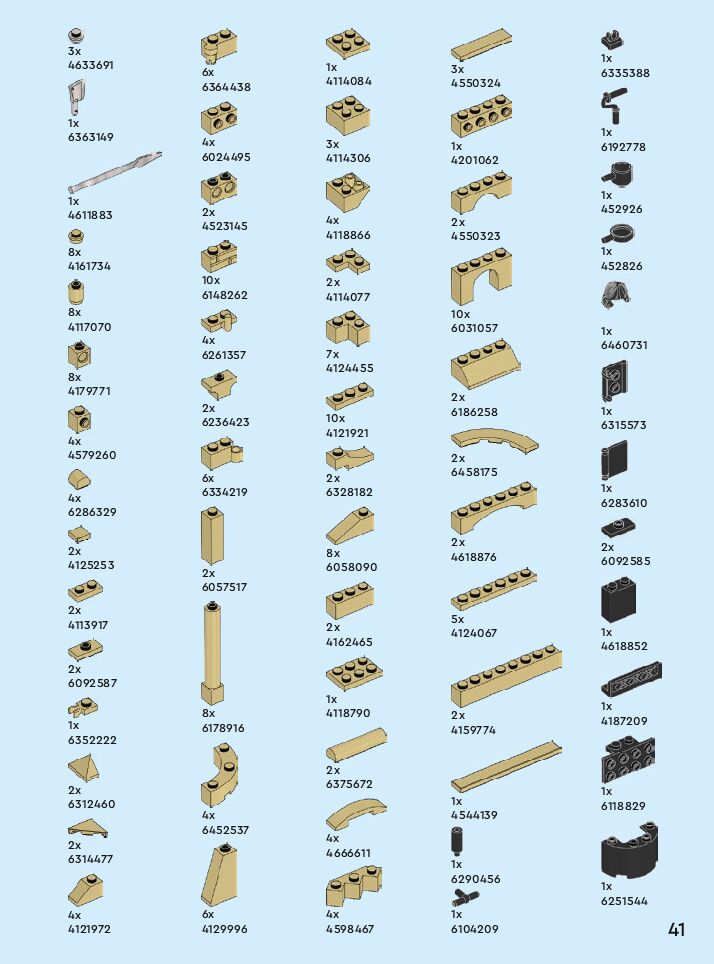 3x
4633691

1x
6363149

1x
4611883

8x
4161734

8x
4117070

8x
4179771

4x
4579260

4x
6286329

2x
4125253

2x
4113917

2x
6092587

1x
6352222

2x
6312460

2x
6314477

4x
4121972

6x
6364438

4x
6024495

2x
4523145

10x
6148262

4x
6261357

2x
6236423

6x
6334219

2x
6057517

8x
6178916

4x
6452537

6x
4129996

1x
4114084

3x
4114306

4x
4118866

2x
4114077

7x
4124455

10x
4121921

2x
6328182

8x
6058090

2x
4162465

1x
4118790

2x
6375672

4x
4666611

4x
4598467

3x
4550324

1x
4201062

2x
4550323

10x
6031057

2x
6186258

2x
6458175

2x
4618876

5x
4124067

2x
4159774

1x
4544139

1x
6290456

1x
6104209

1x
6335388

1x
6192778

1x
452926

1x
452826

1x
6460731

1x
6315573

1x
6283610

2x
6092585

1x
4618852

1x
4187209

1x
6118829

1x
6251544

41